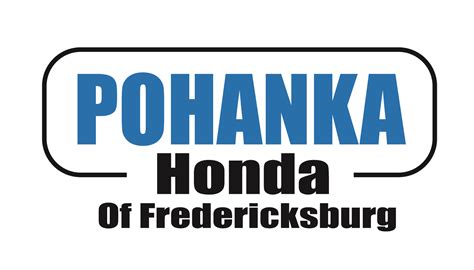 POHANKA
Honda
Of Fredericksburg